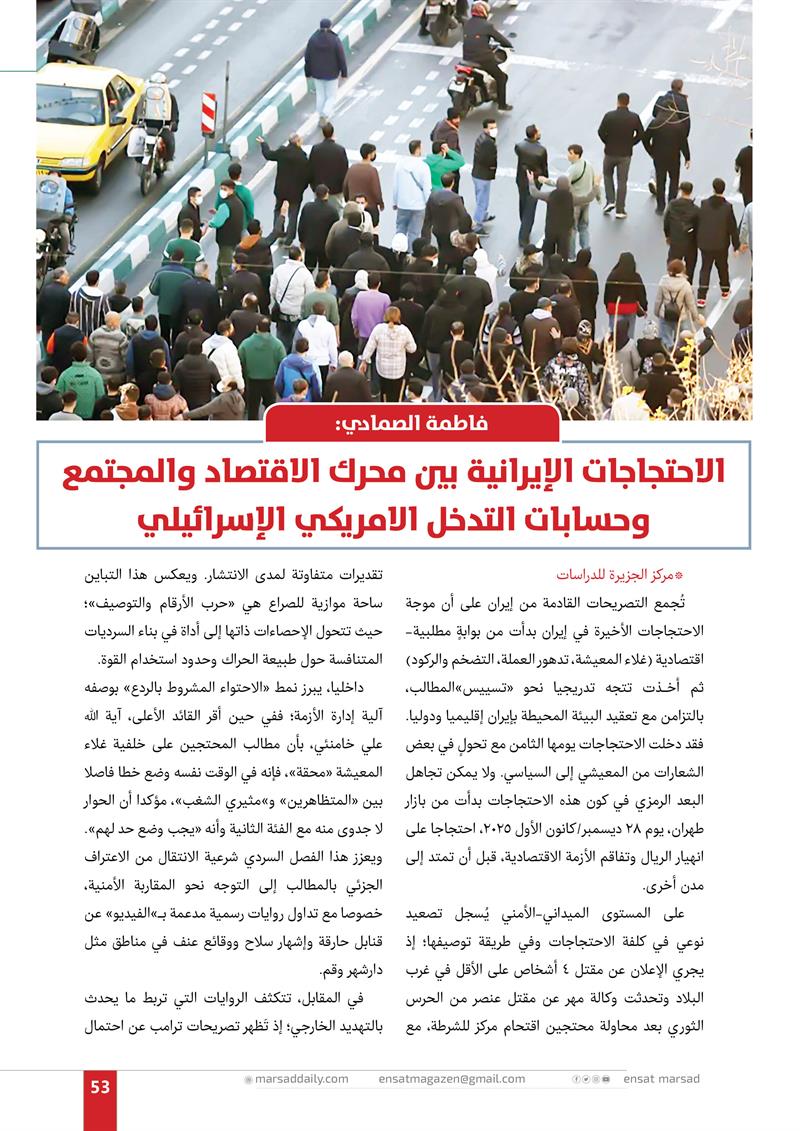 فاطمة الصمادي:

الاحتجاجات الإيرانية بين محرك الاقتصاد والمجتمع وحسابات التدخل الامريكي الإسرائيلي

*مركز الجزيرة للدراسات

تُجمع التصريحات القادمة من إيران على أن موجة الاحتجاجات الأخيرة في إيران بدأت من بوابةٍ مطلبية-اقتصادية (غلاء المعيشة، تدهور العملة، التضخم والركود) ثم أخذت تتجه تدريجيا نحو «تسييس»المطالب، بالتزامن مع تعقيد البيئة المحيطة بإيران إقليميا ودوليا. فقد دخلت الاحتجاجات يومها الثامن مع تحول في بعض الشعارات من المعيشي إلى السياسي. ولا يمكن تجاهل البعد الرمزي في كون هذه الاحتجاجات بدأت من بازار طهران، يوم ٢٨ ديسمبر/كانون الأول ٢٠٢٥، احتجاجا على انهيار الريال وتفاقم الأزمة الاقتصادية، قبل أن تمتد إلى مدن أخرى.

على المستوى الميداني-الأمني يُسجل تصعيد نوعي في كلفة الاحتجاجات وفي طريقة توصيفها؛ إذ يجري الإعلان عن مقتل ٤ أشخاص على الأقل في غرب البلاد وتحدثت وكالة مهر عن مقتل عنصر من الحرس الثوري بعد محاولة محتجين اقتحام مركز للشرطة، مع

تقديرات متفاوتة لمدى الانتشار. ويعكس هذا التباين ساحة موازية للصراع هي «حرب الأرقام والتوصيف»؛ حيث تتحول الإحصاءات ذاتها إلى أداة في بناء السرديات المتنافسة حول طبيعة الحراك وحدود استخدام القوة.

داخليا، يبرز نمط «الاحتواء المشروط بالردع» بوصفه آلية إدارة الأزمة؛ ففي حين أقر القائد الأعلى، آية الله علي خامنئي، بأن مطالب المحتجين على خلفية غلاء المعيشة «محقة»، فإنه في الوقت نفسه وضع خطا فاصلا بين «المتظاهرين» و«مثيري الشغب»، مؤكدا أن الحوار لا جدوى منه مع الفئة الثانية وأنه «يجب وضع حد لهم». ويعزز هذا الفصل السردي شرعية الانتقال من الاعتراف الجزئي بالمطالب إلى التوجه نحو المقاربة الأمنية، خصوصا مع تداول روايات رسمية مدعمة بـ«الفيديو» عن قنابل حارقة وإشهار سلاح ووقائع عنف في مناطق مثل دارشهر وقم.

في المقابل، تتكثف الروايات التي تربط ما يحدث بالتهديد الخارجي؛ إذ تَظهر تصريحات ترامب عن احتمال

53 marsaddaily.com ensatmagazen@gmail.com ensat marsad